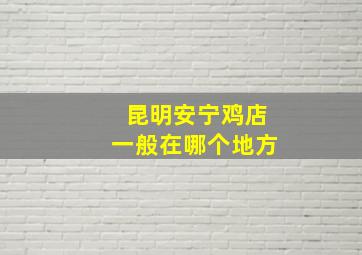 昆明安宁鸡店
一般在哪个地方